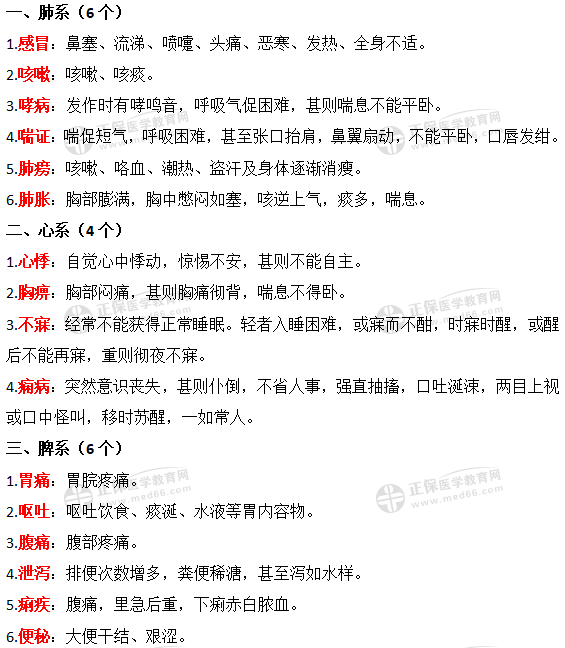 一、肺系（6个）

1.感冒：鼻塞、流涕、喷嚏、头痛、恶寒、发热、全身不适。

2.咳嗽：咳嗽、咳痰。

3.哮病：发作时有哮鸣音，呼吸气促困难，甚则喘息不能平卧。

4.喘证：喘促短气，呼吸困难，甚至张口抬肩，鼻翼扇动，不能平卧，口唇发绀。

5.肺痨：咳嗽、咯血、潮热、盗汗及身体逐渐消瘦。

6.肺胀：胸部膨满，胸中憋闷如塞，咳逆上气，痰多，喘息。

二、心系（4个）

1.心悸：自觉心中悸动，惊惕不安，甚则不能自主。

2.胸痹：胸部闷痛，甚则胸痛彻背，喘息不得卧。

3.不寐：经常不能获得正常睡眠。轻者入睡困难，或寐而不酣，时寐时醒，或醒后不能再寐，重则彻夜不寐。

4.痫病：突然意识丧失，甚则仆倒，不省人事，强直抽搐，口吐涎沫，两目上视或口中怪叫，移时苏醒，一如常人。

三、脾系（6个）

1.胃痛：胃脘疼痛。

2.呕吐：呕吐饮食、痰涎、水液等胃内容物。

3.腹痛：腹部疼痛。

4.泄泻：排便次数增多，粪便稀溏，甚至泻如水样。

5.痢疾：腹痛，里急后重，下痢赤白脓血。

6.便秘：大便干结、艰涩。

正保医学教育网
www.med66.com